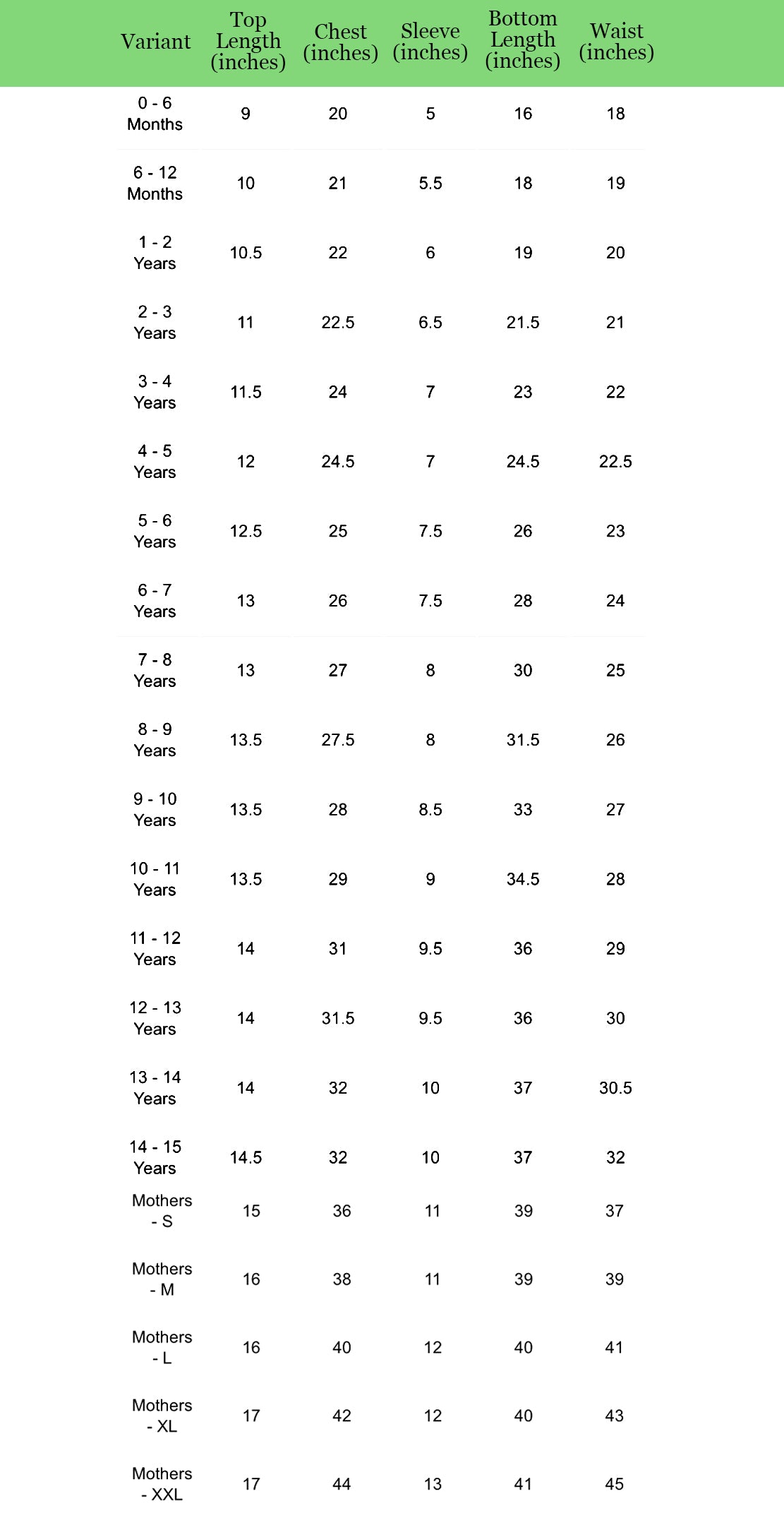 | Variant | Top Length (inches) | Chest (inches) | Sleeve (inches) | Bottom Length (inches) | Waist (inches) |
|---|---|---|---|---|---|
| 0 - 6 Months | 9 | 20 | 5 | 16 | 18 |
| 6 - 12 Months | 10 | 21 | 5.5 | 18 | 19 |
| 1 - 2 Years | 10.5 | 22 | 6 | 19 | 20 |
| 2 - 3 Years | 11 | 22.5 | 6.5 | 21.5 | 21 |
| 3 - 4 Years | 11.5 | 24 | 7 | 23 | 22 |
| 4 - 5 Years | 12 | 24.5 | 7 | 24.5 | 22.5 |
| 5 - 6 Years | 12.5 | 25 | 7.5 | 26 | 23 |
| 6 - 7 Years | 13 | 26 | 7.5 | 28 | 24 |
| 7 - 8 Years | 13 | 27 | 8 | 30 | 25 |
| 8 - 9 Years | 13.5 | 27.5 | 8 | 31.5 | 26 |
| 9 - 10 Years | 13.5 | 28 | 8.5 | 33 | 27 |
| 10 - 11 Years | 13.5 | 29 | 9 | 34.5 | 28 |
| 11 - 12 Years | 14 | 31 | 9.5 | 36 | 29 |
| 12 - 13 Years | 14 | 31.5 | 9.5 | 36 | 30 |
| 13 - 14 Years | 14 | 32 | 10 | 37 | 30.5 |
| 14 - 15 Years | 14.5 | 32 | 10 | 37 | 32 |
| Mothers - S | 15 | 36 | 11 | 39 | 37 |
| Mothers - M | 16 | 38 | 11 | 39 | 39 |
| Mothers - L | 16 | 40 | 12 | 40 | 41 |
| Mothers - XL | 17 | 42 | 12 | 40 | 43 |
| Mothers - XXL | 17 | 44 | 13 | 41 | 45 |